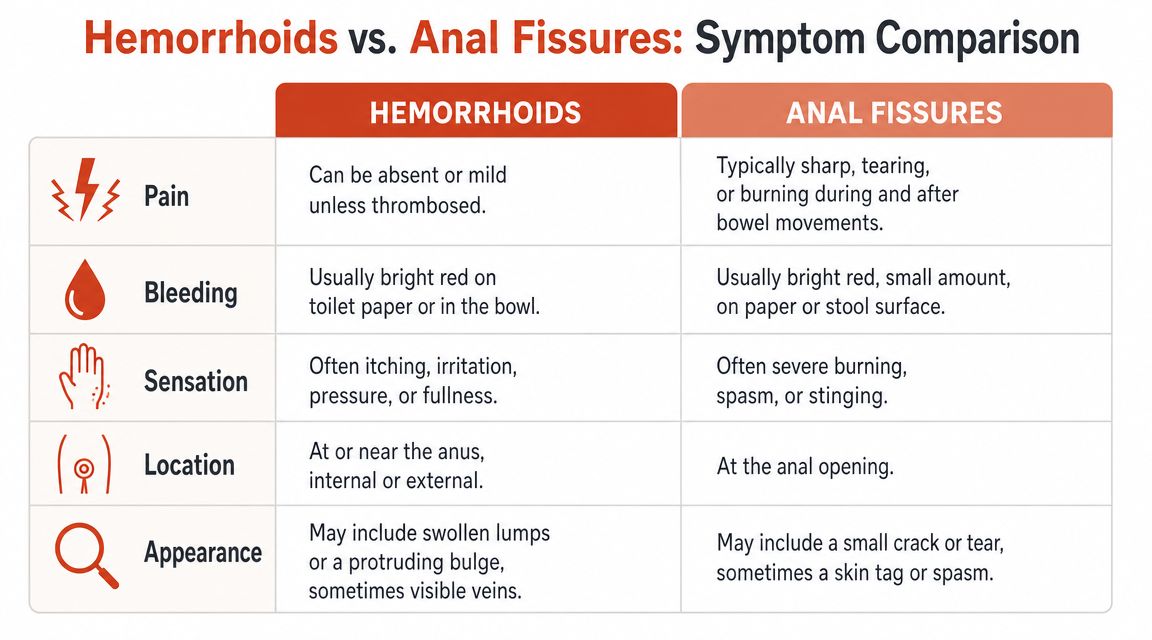 Hemorrhoids vs. Anal Fissures: Symptom Comparison

| | HEMORRHOIDS | ANAL FISSURES |
|---|---|---|
| Pain | Can be absent or mild unless thrombosed. | Typically sharp, tearing, or burning during and after bowel movements. |
| Bleeding | Usually bright red on toilet paper or in the bowl. | Usually bright red, small amount, on paper or stool surface. |
| Sensation | Often itching, irritation, pressure, or fullness. | Often severe burning, spasm, or stinging. |
| Location | At or near the anus, internal or external. | At the anal opening. |
| Appearance | May include swollen lumps or a protruding bulge, sometimes visible veins. | May include a small crack or tear, sometimes a skin tag or spasm. |